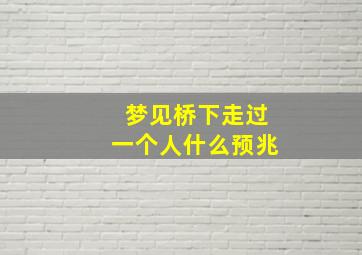 梦见桥下走过
一个人什么预兆